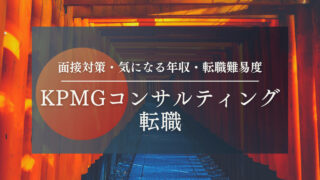 面接対策・気になる年収・転職難易度

KPMGコンサルティング
転職